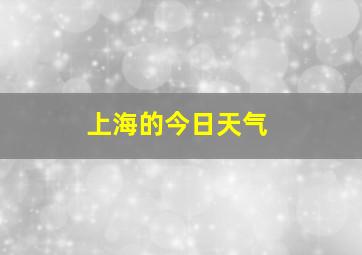 上海的今日天气